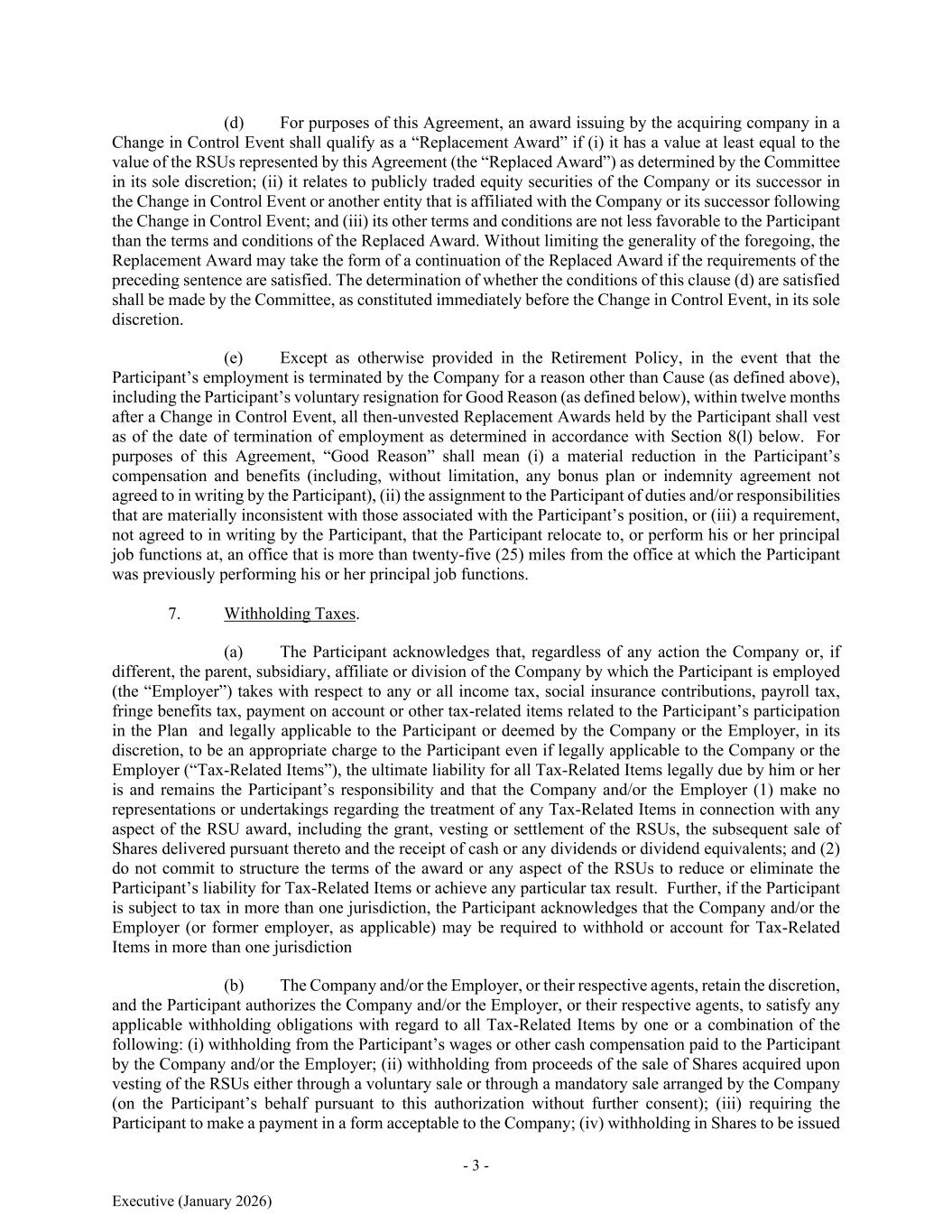 (d) For purposes of this Agreement, an award issuing by the acquiring company in a Change in Control Event shall qualify as a “Replacement Award” if (i) it has a value at least equal to the value of the RSUs represented by this Agreement (the “Replaced Award”) as determined by the Committee in its sole discretion; (ii) it relates to publicly traded equity securities of the Company or its successor in the Change in Control Event or another entity that is affiliated with the Company or its successor following the Change in Control Event; and (iii) its other terms and conditions are not less favorable to the Participant than the terms and conditions of the Replaced Award. Without limiting the generality of the foregoing, the Replacement Award may take the form of a continuation of the Replaced Award if the requirements of the preceding sentence are satisfied. The determination of whether the conditions of this clause (d) are satisfied shall be made by the Committee, as constituted immediately before the Change in Control Event, in its sole discretion.

(e) Except as otherwise provided in the Retirement Policy, in the event that the Participant’s employment is terminated by the Company for a reason other than Cause (as defined above), including the Participant’s voluntary resignation for Good Reason (as defined below), within twelve months after a Change in Control Event, all then-unvested Replacement Awards held by the Participant shall vest as of the date of termination of employment as determined in accordance with Section 8(l) below. For purposes of this Agreement, “Good Reason” shall mean (i) a material reduction in the Participant’s compensation and benefits (including, without limitation, any bonus plan or indemnity agreement not agreed to in writing by the Participant), (ii) the assignment to the Participant of duties and/or responsibilities that are materially inconsistent with those associated with the Participant’s position, or (iii) a requirement, not agreed to in writing by the Participant, that the Participant relocate to, or perform his or her principal job functions at, an office that is more than twenty-five (25) miles from the office at which the Participant was previously performing his or her principal job functions.

7. Withholding Taxes.

(a) The Participant acknowledges that, regardless of any action the Company or, if different, the parent, subsidiary, affiliate or division of the Company by which the Participant is employed (the “Employer”) takes with respect to any or all income tax, social insurance contributions, payroll tax, fringe benefits tax, payment on account or other tax-related items related to the Participant’s participation in the Plan and legally applicable to the Participant or deemed by the Company or the Employer, in its discretion, to be an appropriate charge to the Participant even if legally applicable to the Company or the Employer (“Tax-Related Items”), the ultimate liability for all Tax-Related Items legally due by him or her is and remains the Participant’s responsibility and that the Company and/or the Employer (1) make no representations or undertakings regarding the treatment of any Tax-Related Items in connection with any aspect of the RSU award, including the grant, vesting or settlement of the RSUs, the subsequent sale of Shares delivered pursuant thereto and the receipt of cash or any dividends or dividend equivalents; and (2) do not commit to structure the terms of the award or any aspect of the RSUs to reduce or eliminate the Participant’s liability for Tax-Related Items or achieve any particular tax result. Further, if the Participant is subject to tax in more than one jurisdiction, the Participant acknowledges that the Company and/or the Employer (or former employer, as applicable) may be required to withhold or account for Tax-Related Items in more than one jurisdiction

(b) The Company and/or the Employer, or their respective agents, retain the discretion, and the Participant authorizes the Company and/or the Employer, or their respective agents, to satisfy any applicable withholding obligations with regard to all Tax-Related Items by one or a combination of the following: (i) withholding from the Participant’s wages or other cash compensation paid to the Participant by the Company and/or the Employer; (ii) withholding from proceeds of the sale of Shares acquired upon vesting of the RSUs either through a voluntary sale or through a mandatory sale arranged by the Company (on the Participant’s behalf pursuant to this authorization without further consent); (iii) requiring the Participant to make a payment in a form acceptable to the Company; (iv) withholding in Shares to be issued

- 3 -

Executive (January 2026)